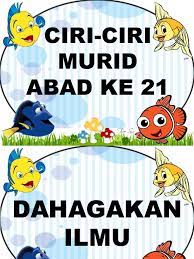 CIRI-CIRI MURID ABAD KE 21

DAHAGAKAN ILMU